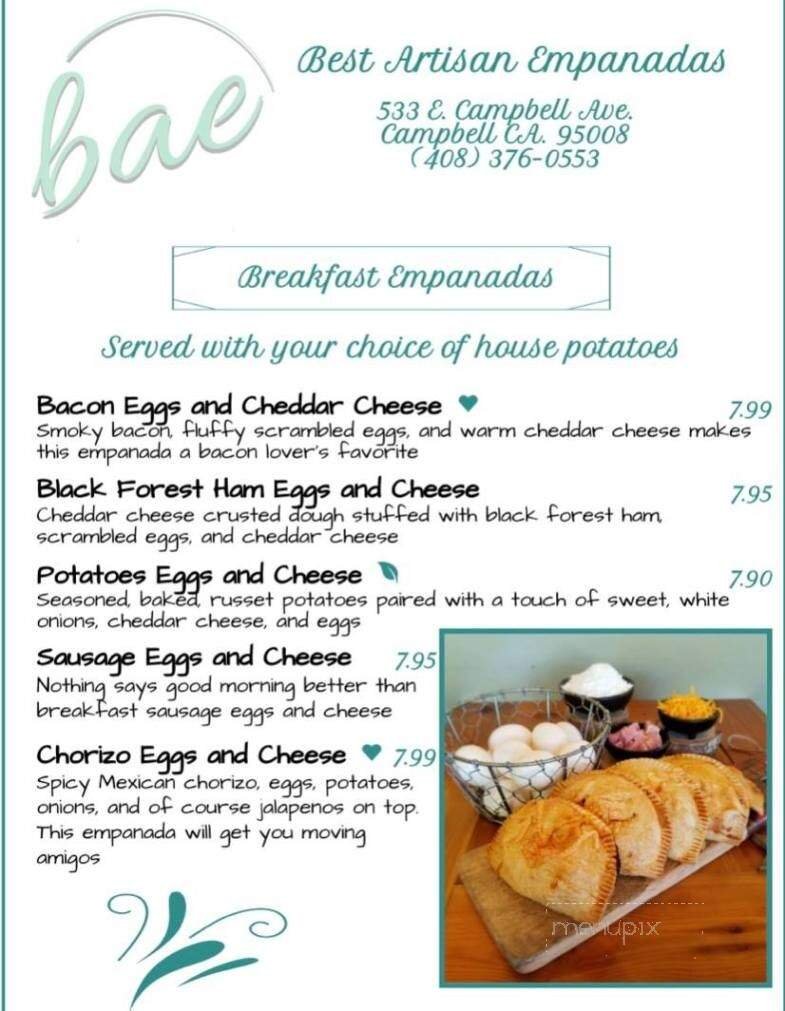 bae

Best Artisan Empanadas

533 E. Campbell Ave.
Campbell CA. 95008
(408) 376-0553

Breakfast Empanadas

Served with your choice of house potatoes

Bacon Eggs and Cheddar Cheese 7.99
Smoky bacon, fluffy scrambled eggs, and warm cheddar cheese makes this empanada a bacon lover's favorite

Black Forest Ham Eggs and Cheese 7.95
Cheddar cheese crusted dough stuffed with black forest ham, scrambled eggs, and cheddar cheese

Potatoes Eggs and Cheese 7.90
Seasoned, baked, russet potatoes paired with a touch of sweet, white onions, cheddar cheese, and eggs

Sausage Eggs and Cheese 7.95
Nothing says good morning better than breakfast sausage eggs and cheese

Chorizo Eggs and Cheese 7.99
Spicy Mexican chorizo, eggs, potatoes, onions, and of course jalapenos on top. This empanada will get you moving amigos

menupix